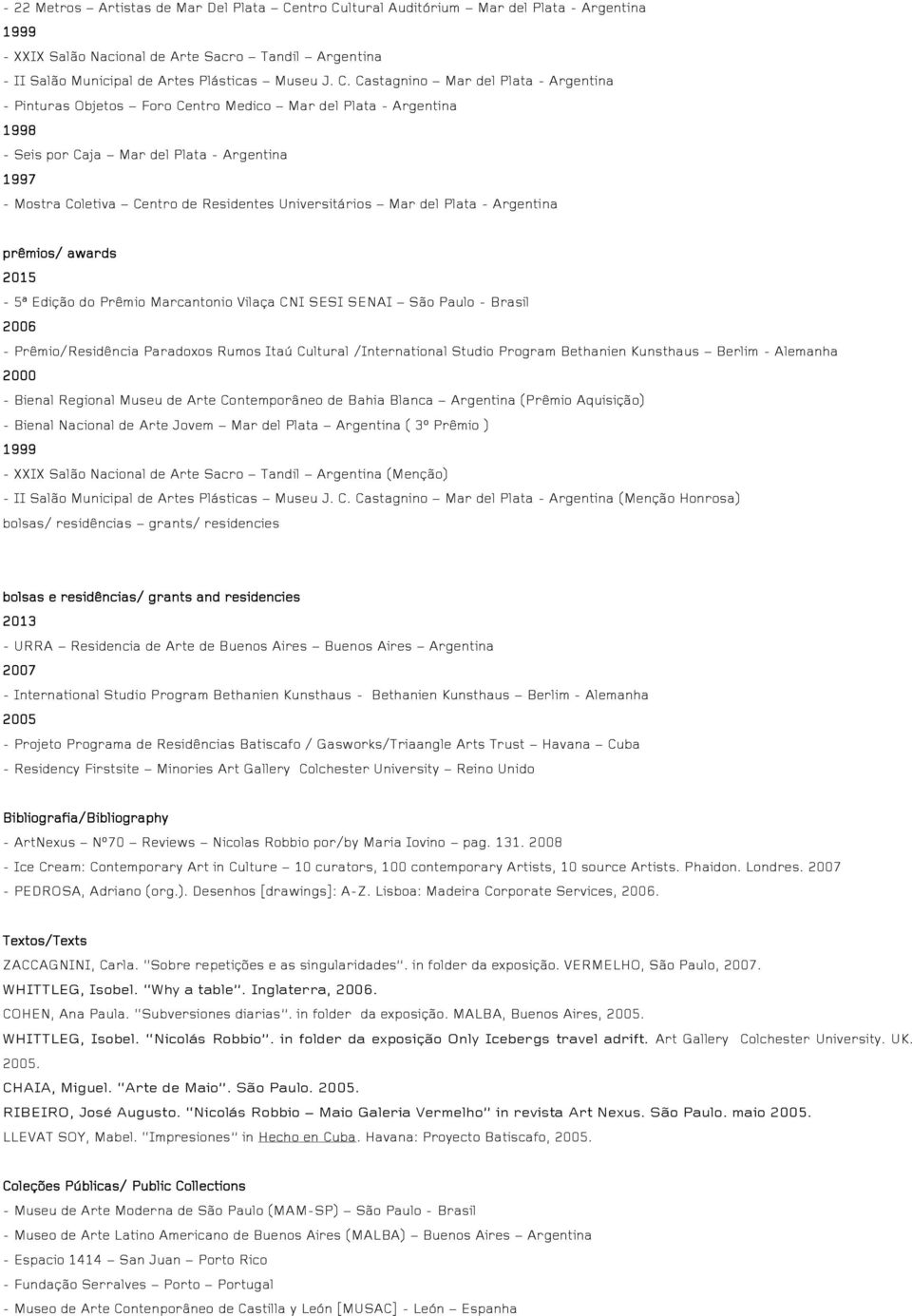 - 22 Metros – Artistas de Mar Del Plata – Centro Cultural Auditórium – Mar del Plata - Argentina
1999
- XXIX Salão Nacional de Arte Sacro – Tandil – Argentina
- II Salão Municipal de Artes Plásticas – Museu J. C. Castagnino – Mar del Plata - Argentina
- Pinturas Objetos – Foro Centro Medico – Mar del Plata - Argentina
1998
- Seis por Caja – Mar del Plata - Argentina
1997
- Mostra Coletiva – Centro de Residentes Universitários – Mar del Plata - Argentina

prêmios/ awards
2015
- 5ª Edição do Prêmio Marcantonio Vilaça CNI SESI SENAI – São Paulo - Brasil
2006
- Prêmio/Residência Paradoxos Rumos Itaú Cultural /International Studio Program Bethanien Kunsthaus – Berlim - Alemanha
2000
- Bienal Regional Museu de Arte Contemporâneo de Bahia Blanca – Argentina (Prêmio Aquisição)
- Bienal Nacional de Arte Jovem – Mar del Plata – Argentina ( 3º Prêmio )
1999
- XXIX Salão Nacional de Arte Sacro – Tandil – Argentina (Menção)
- II Salão Municipal de Artes Plásticas – Museu J. C. Castagnino – Mar del Plata - Argentina (Menção Honrosa)
bolsas/ residências – grants/ residencies

bolsas e residências/ grants and residencies
2013
- URRA – Residencia de Arte de Buenos Aires – Buenos Aires – Argentina
2007
- International Studio Program Bethanien Kunsthaus - Bethanien Kunsthaus – Berlim - Alemanha
2005
- Projeto Programa de Residências Batiscafo / Gasworks/Triaangle Arts Trust – Havana – Cuba
- Residency Firstsite – Minories Art Gallery Colchester University – Reino Unido

Bibliografia/Bibliography
- ArtNexus – Nº70 – Reviews – Nicolas Robbio por/by Maria Iovino – pag. 131. 2008
- Ice Cream: Contemporary Art in Culture – 10 curators, 100 contemporary Artists, 10 source Artists. Phaidon. Londres. 2007
- PEDROSA, Adriano (org.). Desenhos [drawings]: A-Z. Lisboa: Madeira Corporate Services, 2006.

Textos/Texts
ZACCAGNINI, Carla. "Sobre repetições e as singularidades". in folder da exposição. VERMELHO, São Paulo, 2007.
WHITTLEG, Isobel. "Why a table". Inglaterra, 2006.
COHEN, Ana Paula. "Subversiones diarias". in folder da exposição. MALBA, Buenos Aires, 2005.
WHITTLEG, Isobel. "Nicolás Robbio". in folder da exposição Only Icebergs travel adrift. Art Gallery Colchester University. UK. 2005.
CHAIA, Miguel. "Arte de Maio". São Paulo. 2005.
RIBEIRO, José Augusto. "Nicolás Robbio – Maio Galeria Vermelho" in revista Art Nexus. São Paulo. maio 2005.
LLEVAT SOY, Mabel. "Impresiones" in Hecho en Cuba. Havana: Proyecto Batiscafo, 2005.

Coleções Públicas/ Public Collections
- Museu de Arte Moderna de São Paulo (MAM-SP) – São Paulo - Brasil
- Museo de Arte Latino Americano de Buenos Aires (MALBA) – Buenos Aires – Argentina
- Espacio 1414 – San Juan – Porto Rico
- Fundação Serralves – Porto – Portugal
- Museo de Arte Contenporâneo de Castilla y León [MUSAC] - León – Espanha